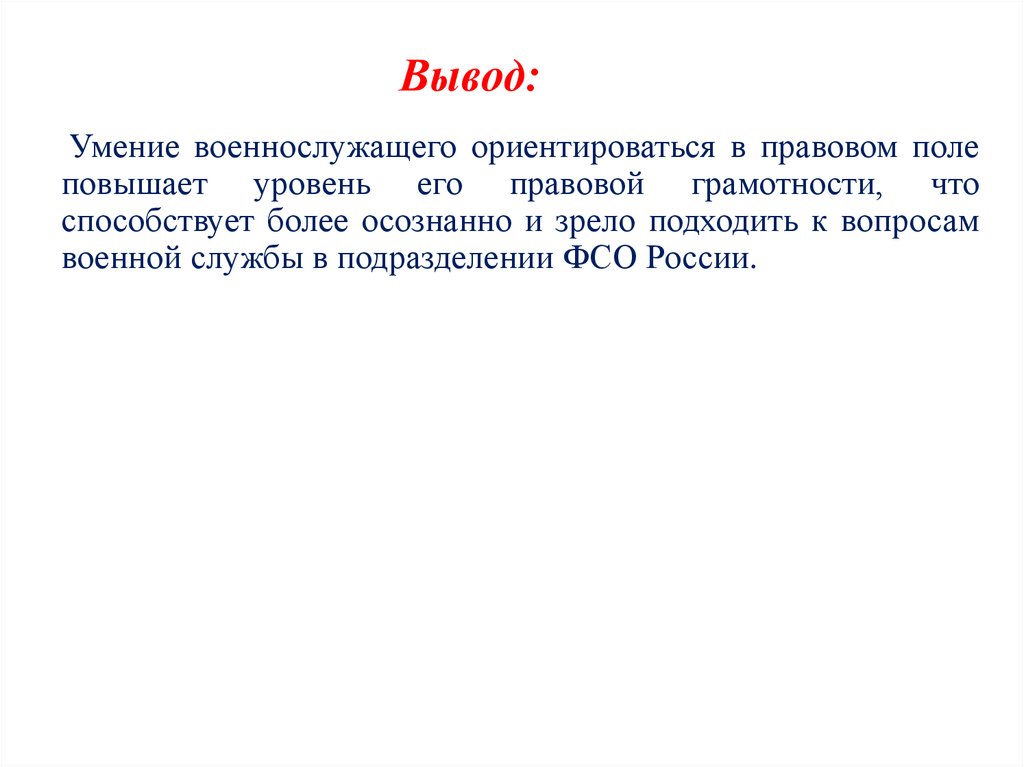 Вывод:

Умение военнослужащего ориентироваться в правовом поле повышает уровень его правовой грамотности, что способствует более осознанно и зрело подходить к вопросам военной службы в подразделении ФСО России.